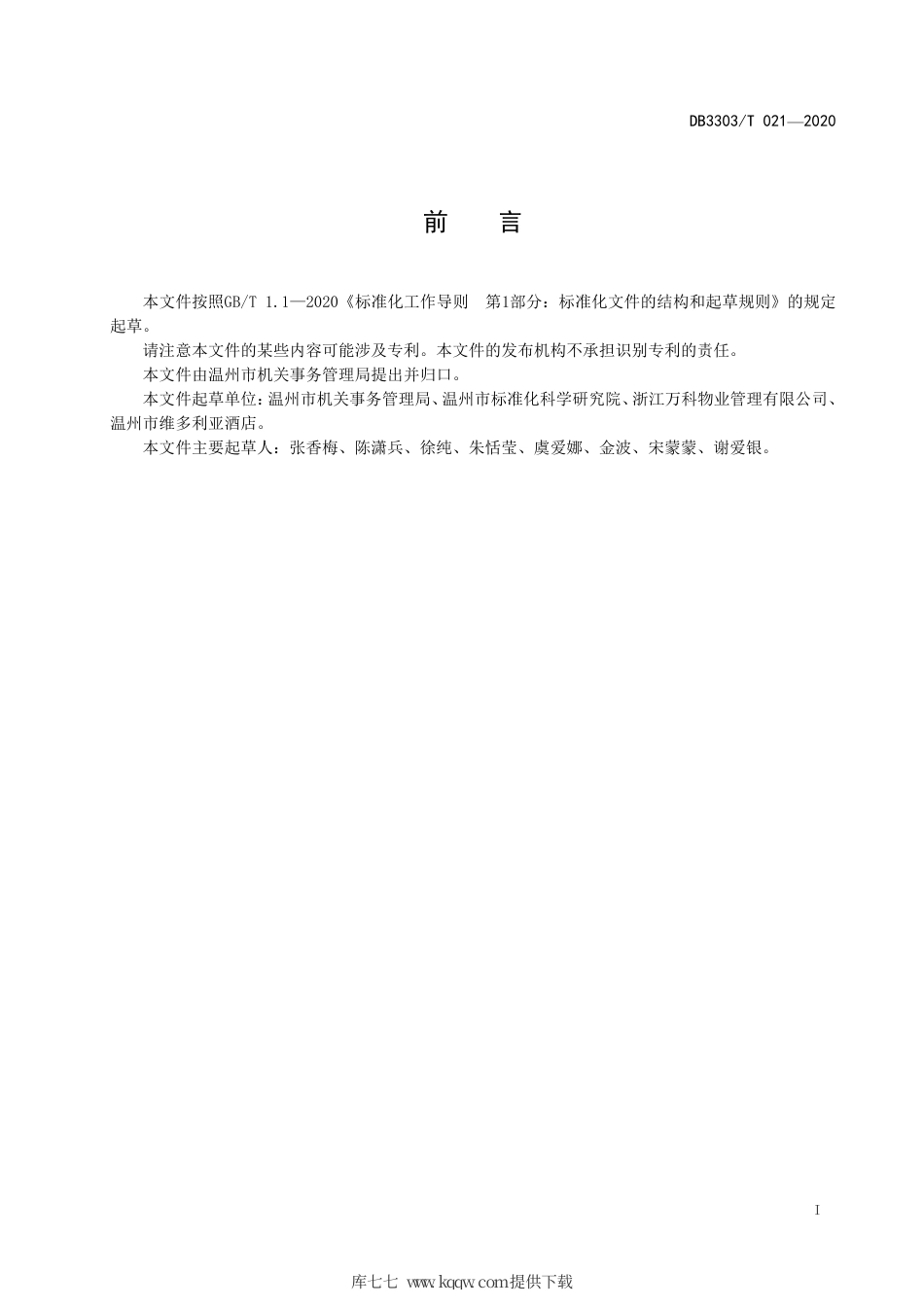 DB3303/T 021—2020

前　言

本文件按照GB/T 1.1—2020《标准化工作导则　第1部分：标准化文件的结构和起草规则》的规定起草。

请注意本文件的某些内容可能涉及专利。本文件的发布机构不承担识别专利的责任。

本文件由温州市机关事务管理局提出并归口。

本文件起草单位：温州市机关事务管理局、温州市标准化科学研究院、浙江万科物业管理有限公司、温州市维多利亚酒店。

本文件主要起草人：张香梅、陈潇兵、徐纯、朱恬莹、虞爱娜、金波、宋蒙蒙、谢爱银。

I

库七七 www.kqqw.com提供下载